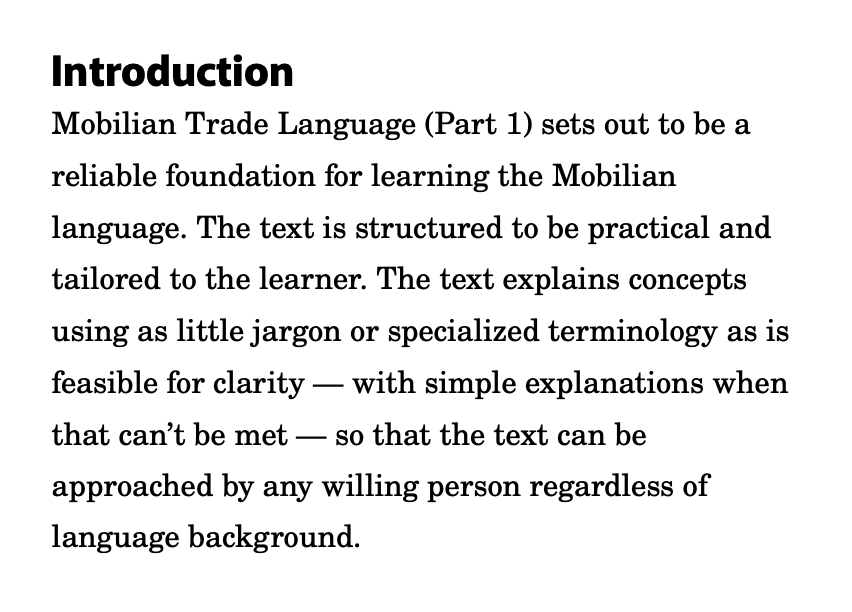 Introduction

Mobilian Trade Language (Part 1) sets out to be a reliable foundation for learning the Mobilian language. The text is structured to be practical and tailored to the learner. The text explains concepts using as little jargon or specialized terminology as is feasible for clarity — with simple explanations when that can't be met — so that the text can be approached by any willing person regardless of language background.